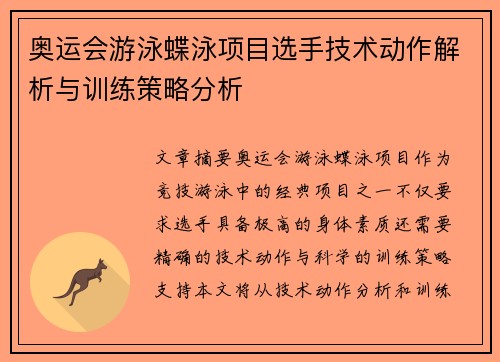 奥运会游泳蝶泳项目选手技术动作解析与训练策略分析

文章摘要奥运会游泳蝶泳项目作为竞技游泳中的经典项目之一不仅要求选手具备极高的身体素质还需要精确的技术动作与科学的训练策略支持本文将从技术动作分析和训练